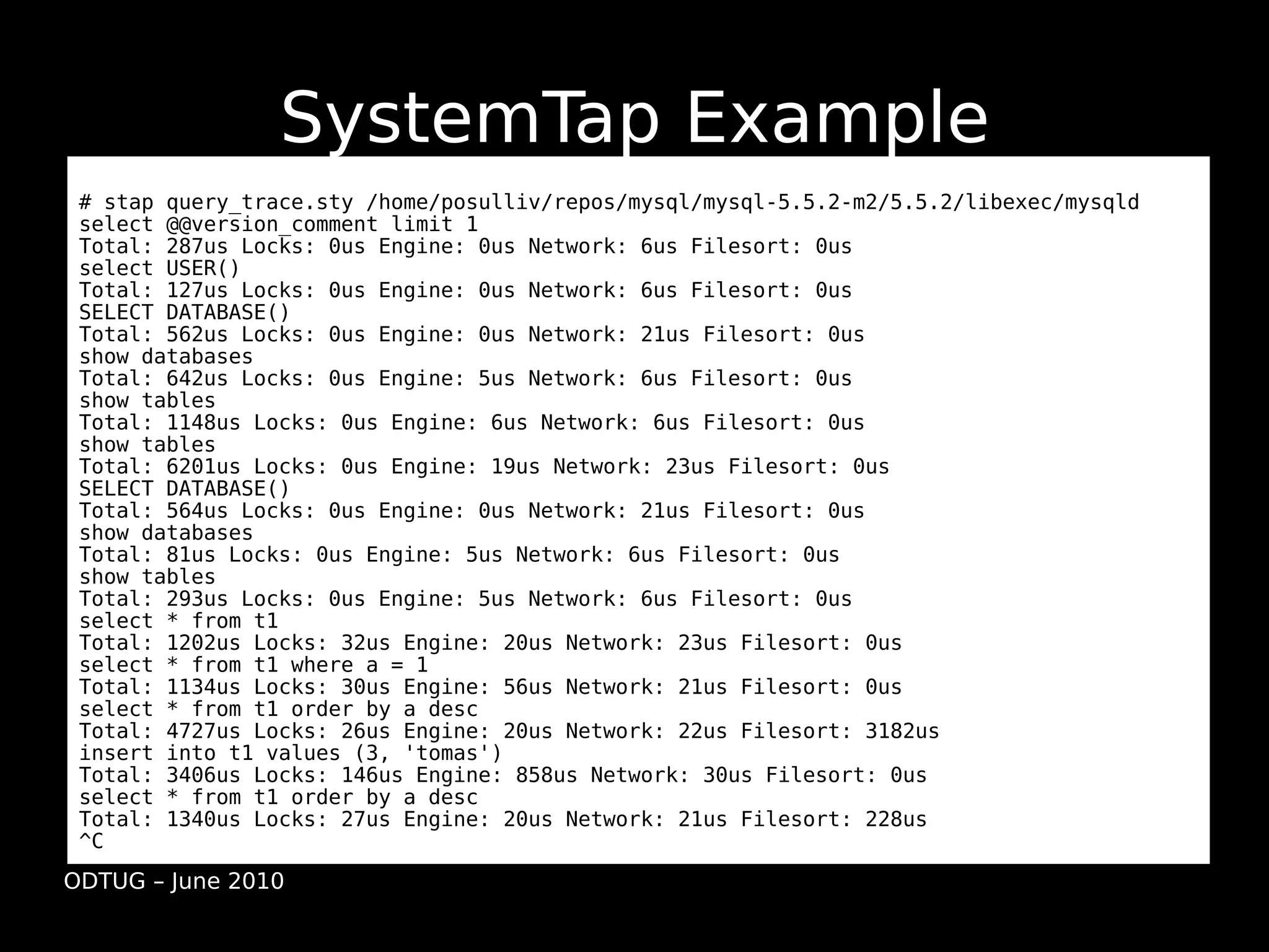 SystemTap Example

# stap query_trace.sty /home/posulliv/repos/mysql/mysql-5.5.2-m2/5.5.2/libexec/mysqld
select @@version_comment limit 1
Total: 287us Locks: 0us Engine: 0us Network: 6us Filesort: 0us
select USER()
Total: 127us Locks: 0us Engine: 0us Network: 6us Filesort: 0us
SELECT DATABASE()
Total: 562us Locks: 0us Engine: 0us Network: 21us Filesort: 0us
show databases
Total: 642us Locks: 0us Engine: 5us Network: 6us Filesort: 0us
show tables
Total: 1148us Locks: 0us Engine: 6us Network: 6us Filesort: 0us
show tables
Total: 6201us Locks: 0us Engine: 19us Network: 23us Filesort: 0us
SELECT DATABASE()
Total: 564us Locks: 0us Engine: 0us Network: 21us Filesort: 0us
show databases
Total: 81us Locks: 0us Engine: 5us Network: 6us Filesort: 0us
show tables
Total: 293us Locks: 0us Engine: 5us Network: 6us Filesort: 0us
select * from t1
Total: 1202us Locks: 32us Engine: 20us Network: 23us Filesort: 0us
select * from t1 where a = 1
Total: 1134us Locks: 30us Engine: 56us Network: 21us Filesort: 0us
select * from t1 order by a desc
Total: 4727us Locks: 26us Engine: 20us Network: 22us Filesort: 3182us
insert into t1 values (3, 'tomas')
Total: 3406us Locks: 146us Engine: 858us Network: 30us Filesort: 0us
select * from t1 order by a desc
Total: 1340us Locks: 27us Engine: 20us Network: 21us Filesort: 228us
^C

ODTUG – June 2010